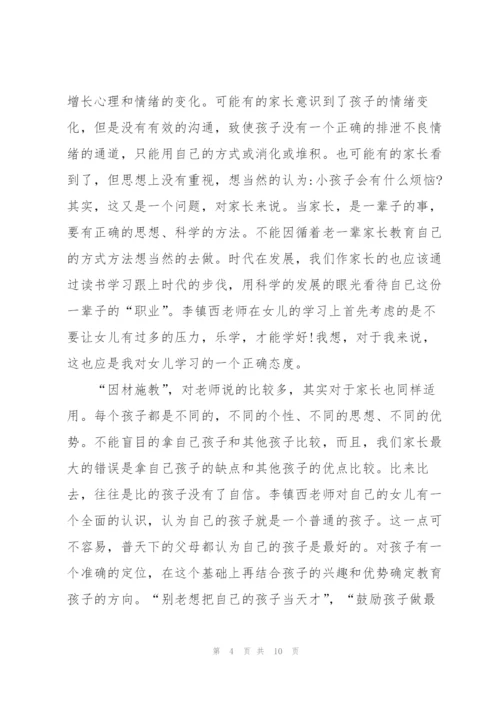 增长心理和情绪的变化。可能有的家长意识到了孩子的情绪变化，但是没有有效的沟通，致使孩子没有一个正确的排泄不良情绪的通道，只能用自己的方式或消化或堆积。也可能有的家长看到了，但思想上没有重视，想当然的认为:小孩子会有什么烦恼?其实，这又是一个问题，对家长来说。当家长，是一辈子的事，要有正确的思想、科学的方法。不能因循着老一辈家长教育自己的方式方法想当然的去做。时代在发展，我们作家长的也应该通过读书学习跟上时代的步伐，用科学的发展的眼光看待自己这份一辈子的“职业”。李镇西老师在女儿的学习上首先考虑的是不要让女儿有过多的压力，乐学，才能学好!我想，对于我来说，这也应是我对女儿学习的一个正确态度。

“因材施教”，对老师说的比较多，其实对于家长也同样适用。每个孩子都是不同的，不同的个性、不同的思想、不同的优势。不能盲目的拿自己孩子和其他孩子比较，而且，我们家长最大的错误是拿自己孩子的缺点和其他孩子的优点比较。比来比去，往往是比的孩子没有了自信。李镇西老师对自己的女儿有一个全面的认识，认为自己的孩子就是一个普通的孩子。这一点可不容易，普天下的父母都认为自己的孩子是最好的。对孩子有一个准确的定位，在这个基础上再结合孩子的兴趣和优势确定教育孩子的方向。“别老想把自己的孩子当天才”，“鼓励孩子做最

第 4 页 共 10 页